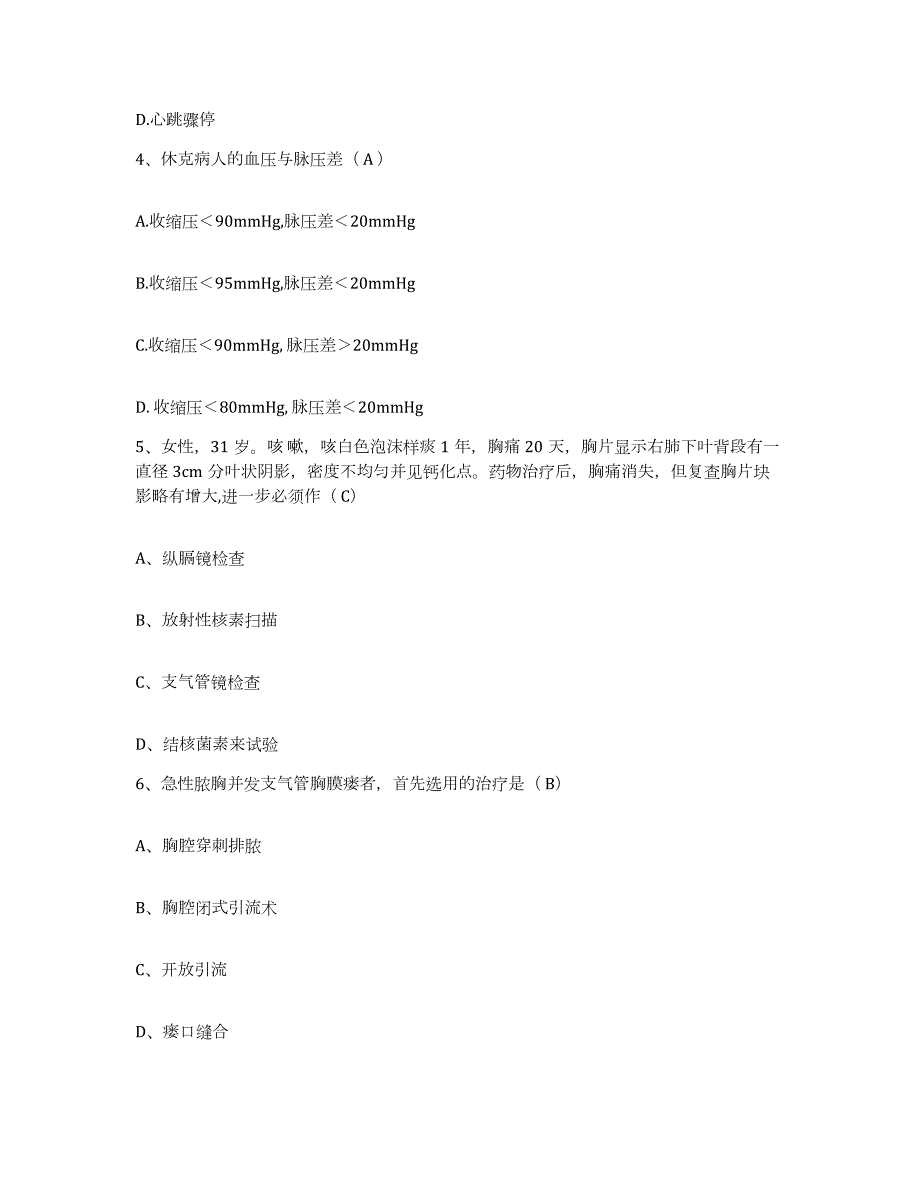 D.心跳骤停

4、休克病人的血压与脉压差（A）

A.收缩压＜90mmHg,脉压差＜20mmHg

B.收缩压＜95mmHg,脉压差＜20mmHg

C.收缩压＜90mmHg, 脉压差＞20mmHg

D. 收缩压＜80mmHg, 脉压差＜20mmHg

5、女性，31 岁。咳嗽，咳白色泡沫样痰 1 年，胸痛 20 天，胸片显示右肺下叶背段有一直径 3cm 分叶状阴影，密度不均匀并见钙化点。药物治疗后，胸痛消失，但复查胸片块影略有增大,进一步必须作（C）

A、纵膈镜检查

B、放射性核素扫描

C、支气管镜检查

D、结核菌素来试验

6、急性脓胸并发支气管胸膜瘘者，首先选用的治疗是（B）

A、胸腔穿刺排脓

B、胸腔闭式引流术

C、开放引流

D、瘘口缝合